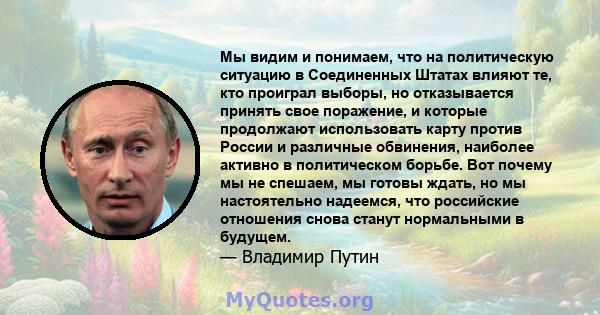 Мы видим и понимаем, что на политическую ситуацию в Соединенных Штатах влияют те, кто проиграл выборы, но отказывается принять свое поражение, и которые продолжают использовать карту против России и различные обвинения, наиболее активно в политическом борьбе. Вот почему мы не спешаем, мы готовы ждать, но мы настоятельно надеемся, что российские отношения снова станут нормальными в будущем.
— Владимир Путин

MyQuotes.org